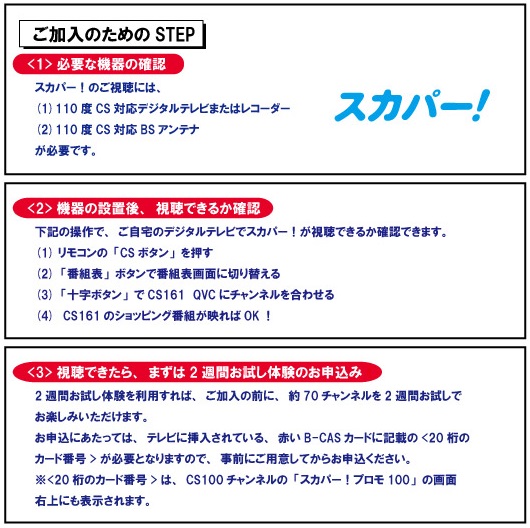 ご加入のための STEP

<1> 必要な機器の確認

スカパー！のご視聴には、
(1) 110 度 CS 対応デジタルテレビまたはレコーダー
(2) 110 度 CS 対応 BS アンテナ
が必要です。

スカパー!

<2> 機器の設置後、視聴できるか確認

下記の操作で、ご自宅のデジタルテレビでスカパー！が視聴できるか確認できます。
(1) リモコンの「CS ボタン」を押す
(2) 「番組表」ボタンで番組表画面に切り替える
(3) 「十字ボタン」で CS161 QVC にチャンネルを合わせる
(4) CS161 のショッピング番組が映れば OK ！

<3> 視聴できたら、まずは 2 週間お試し体験のお申込み

2 週間お試し体験を利用すれば、ご加入の前に、約 70 チャンネルを 2 週間お試しでお楽しみいただけます。
お申込にあたっては、テレビに挿入されている、赤い B-CAS カードに記載の <20 桁のカード番号 > が必要となりますので、事前にご用意してからお申込ください。
※<20 桁のカード番号 > は、CS100 チャンネルの「スカパー！プロモ 100」の画面右上にも表示されます。